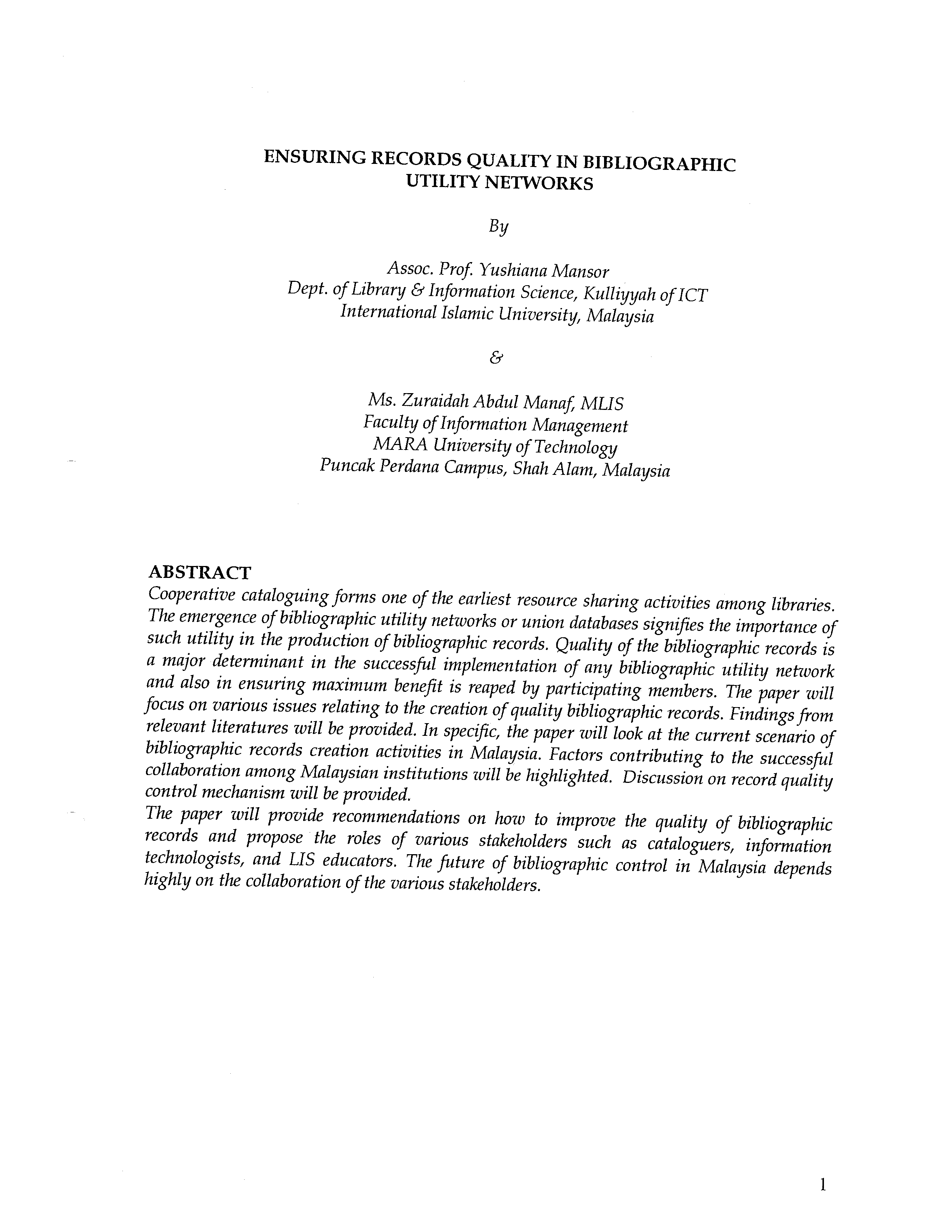 ENSURING RECORDS QUALITY IN BIBLIOGRAPHIC
UTILITY NETWORKS

By

Assoc. Prof. Yushiana Mansor
Dept. of Library & Information Science, Kulliyyah of ICT
International Islamic University, Malaysia

&

Ms. Zuraidah Abdul Manaf, MLIS
Faculty of Information Management
MARA University of Technology
Puncak Perdana Campus, Shah Alam, Malaysia

ABSTRACT

Cooperative cataloguing forms one of the earliest resource sharing activities among libraries. The emergence of bibliographic utility networks or union databases signifies the importance of such utility in the production of bibliographic records. Quality of the bibliographic records is a major determinant in the successful implementation of any bibliographic utility network and also in ensuring maximum benefit is reaped by participating members. The paper will focus on various issues relating to the creation of quality bibliographic records. Findings from relevant literatures will be provided. In specific, the paper will look at the current scenario of bibliographic records creation activities in Malaysia. Factors contributing to the successful collaboration among Malaysian institutions will be highlighted. Discussion on record quality control mechanism will be provided.

The paper will provide recommendations on how to improve the quality of bibliographic records and propose the roles of various stakeholders such as cataloguers, information technologists, and LIS educators. The future of bibliographic control in Malaysia depends highly on the collaboration of the various stakeholders.

1